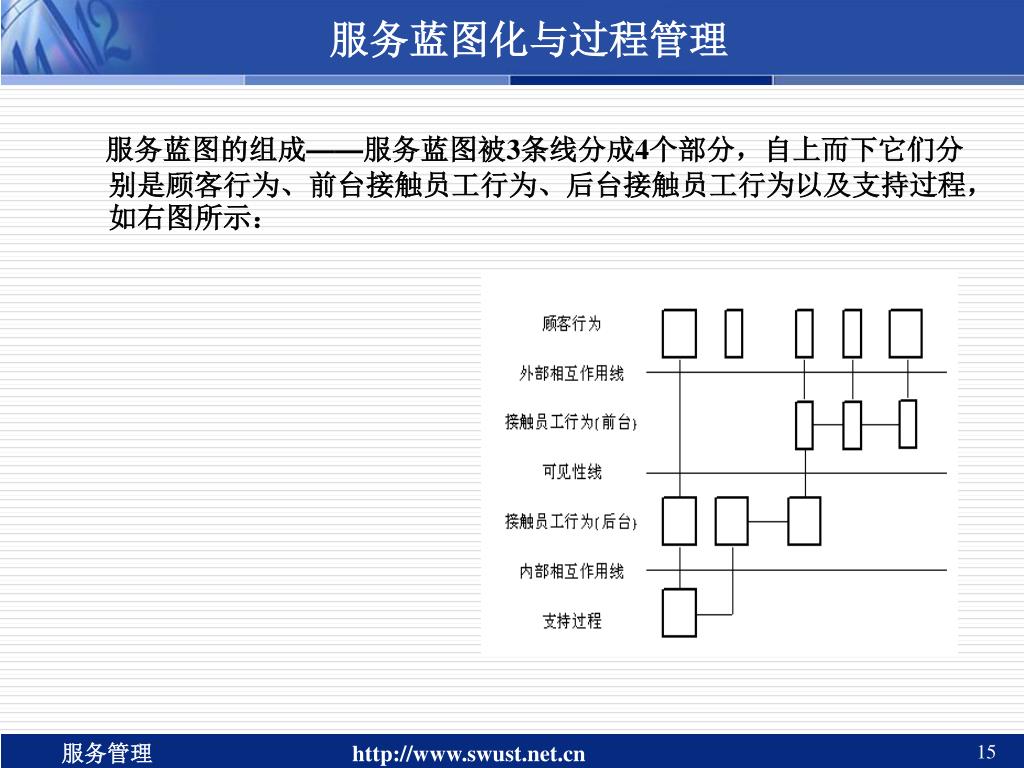 服务蓝图化与过程管理

服务蓝图的组成——服务蓝图被3条线分成4个部分，自上而下它们分别是顾客行为、前台接触员工行为、后台接触员工行为以及支持过程，如右图所示：

顾客行为

外部相互作用线

接触员工行为(前台)

可见性线

接触员工行为(后台)

内部相互作用线

支持过程

服务管理　　http://www.swust.net.cn　　15